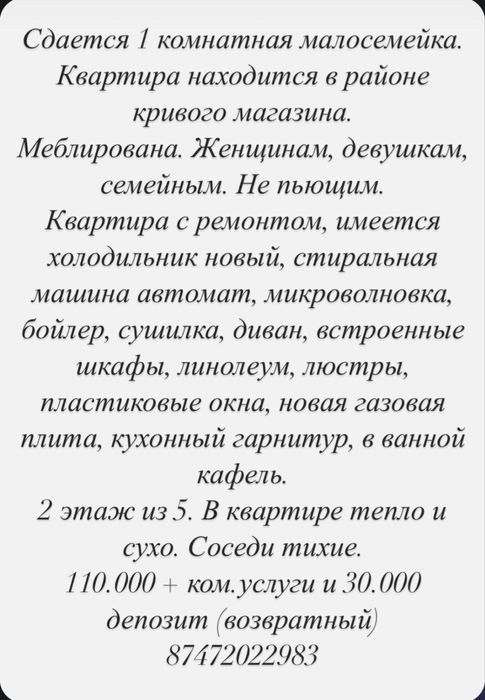 Сдается 1 комнатная малосемейка. Квартира находится в районе кривого магазина.
Меблирована. Женщинам, девушкам, семейным. Не пьющим.
Квартира с ремонтом, имеется холодильник новый, стиральная машина автомат, микроволновка, бойлер, сушилка, диван, встроенные шкафы, линолеум, люстры, пластиковые окна, новая газовая плита, кухонный гарнитур, в ванной кафель.
2 этаж из 5. В квартире тепло и сухо. Соседи тихие.
110.000 + ком.услуги и 30.000 депозит (возвратный)
87472022983